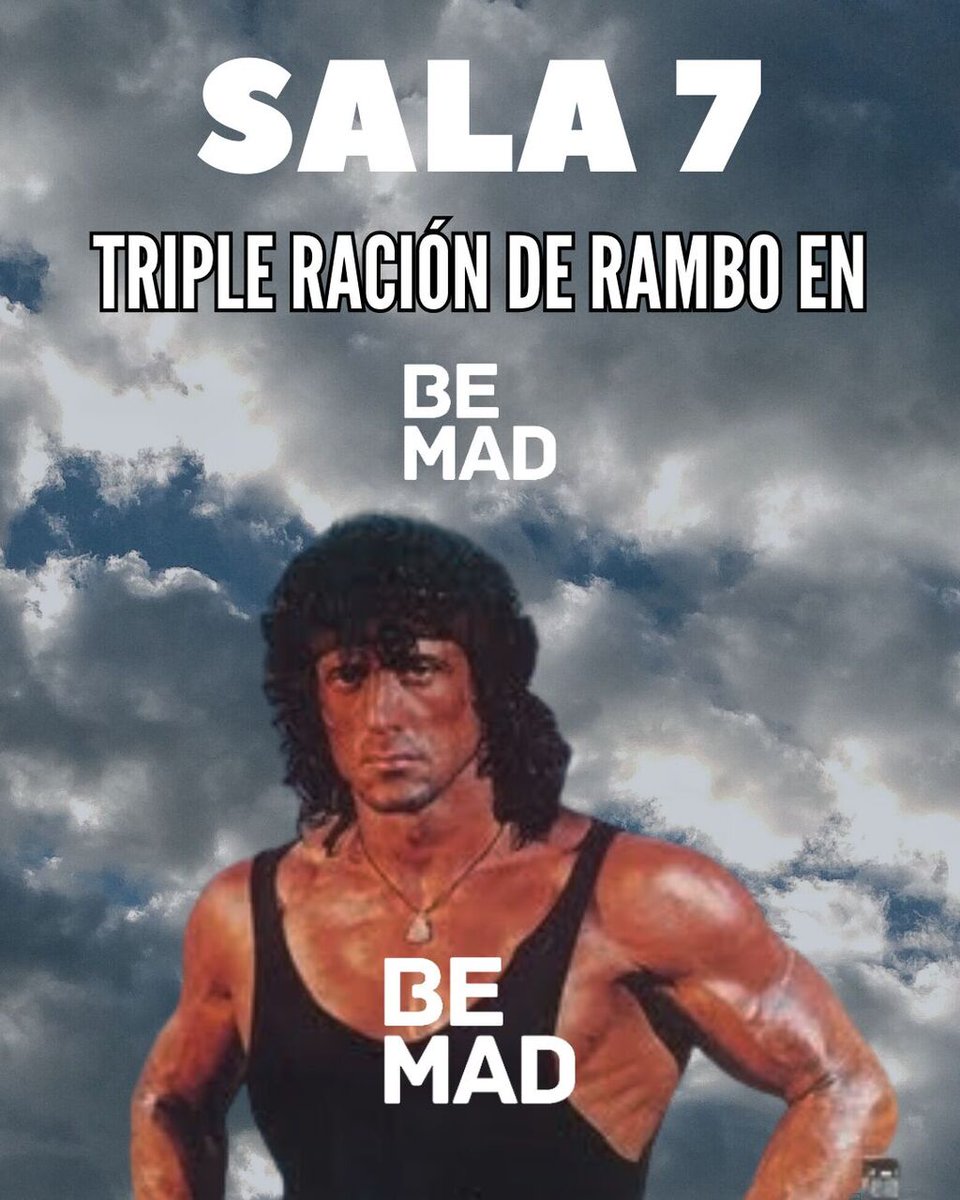 SALA 7

TRIPLE RACIÓN DE RAMBO EN

BE MAD

BE MAD